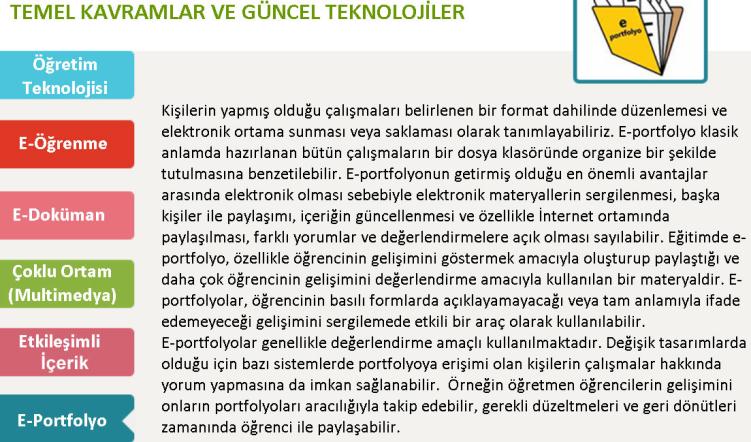 TEMEL KAVRAMLAR VE GÜNCEL TEKNOLOJİLER

e portfolyo

Öğretim Teknolojisi

E-Öğrenme

E-Doküman

Çoklu Ortam (Multimedya)

Etkileşimli İçerik

E-Portfolyo

Kişilerin yapmış olduğu çalışmaları belirlenen bir format dahilinde düzenlemesi ve elektronik ortama sunması veya saklaması olarak tanımlayabiliriz. E-portfolyo klasik anlamda hazırlanan bütün çalışmaların bir dosya klasöründe organize bir şekilde tutulmasına benzetilebilir. E-portfolyonun getirmiş olduğu en önemli avantajlar arasında elektronik olması sebebiyle elektronik materyallerin sergilenmesi, başka kişiler ile paylaşımı, içeriğin güncellenmesi ve özellikle İnternet ortamında paylaşılması, farklı yorumlar ve değerlendirmelere açık olması sayılabilir. Eğitimde e-portfolyo, özellikle öğrencinin gelişimini göstermek amacıyla oluşturup paylaştığı ve daha çok öğrencinin gelişimini değerlendirme amacıyla kullanılan bir materyaldir. E-portfolyolar, öğrencinin basılı formlarda açıklayamayacağı veya tam anlamıyla ifade edemeyeceği gelişimini sergilemede etkili bir araç olarak kullanılabilir.
E-portfolyolar genellikle değerlendirme amaçlı kullanılmaktadır. Değişik tasarımlarda olduğu için bazı sistemlerde portfolyoya erişimi olan kişilerin çalışmalar hakkında yorum yapmasına da imkan sağlanabilir. Örneğin öğretmen öğrencilerin gelişimini onların portfolyoları aracılığıyla takip edebilir, gerekli düzeltmeleri ve geri dönütleri zamanında öğrenci ile paylaşabilir.